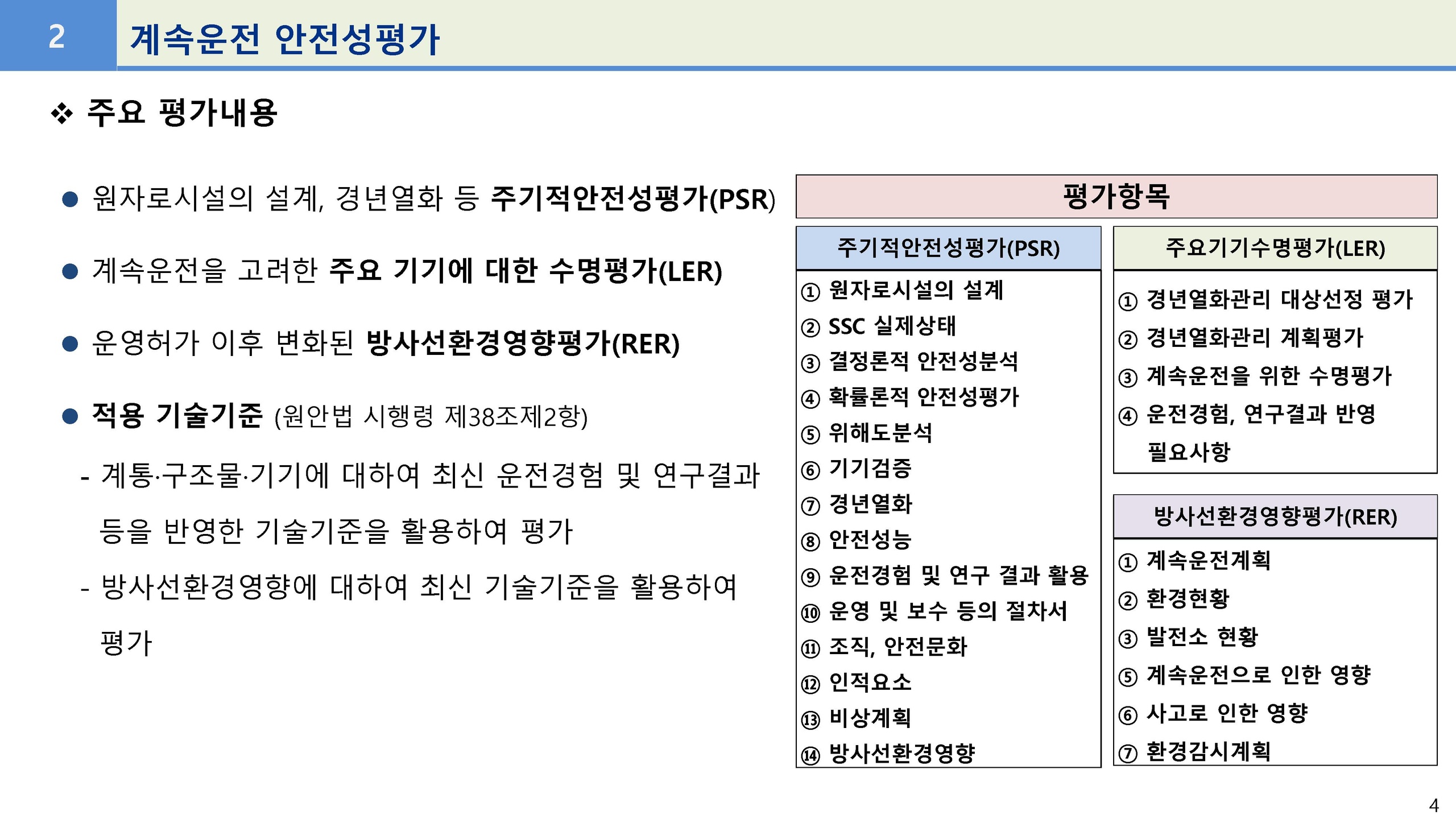 2 계속운전 안전성평가

❖ 주요 평가내용

● 원자로시설의 설계, 경년열화 등 주기적안전성평가(PSR)

● 계속운전을 고려한 주요 기기에 대한 수명평가(LER)

● 운영허가 이후 변화된 방사선환경영향평가(RER)

● 적용 기술기준 (원안법 시행령 제38조제2항)

- 계통·구조물·기기에 대하여 최신 운전경험 및 연구결과 등을 반영한 기술기준을 활용하여 평가

- 방사선환경영향에 대하여 최신 기술기준을 활용하여 평가

평가항목

주기적안전성평가(PSR)

① 원자로시설의 설계
② SSC 실제상태
③ 결정론적 안전성분석
④ 확률론적 안전성평가
⑤ 위해도분석
⑥ 기기검증
⑦ 경년열화
⑧ 안전성능
⑨ 운전경험 및 연구 결과 활용
⑩ 운영 및 보수 등의 절차서
⑪ 조직, 안전문화
⑫ 인적요소
⑬ 비상계획
⑭ 방사선환경영향

주요기기수명평가(LER)

① 경년열화관리 대상선정 평가
② 경년열화관리 계획평가
③ 계속운전을 위한 수명평가
④ 운전경험, 연구결과 반영 필요사항

방사선환경영향평가(RER)

① 계속운전계획
② 환경현황
③ 발전소 현황
⑤ 계속운전으로 인한 영향
⑥ 사고로 인한 영향
⑦ 환경감시계획

4